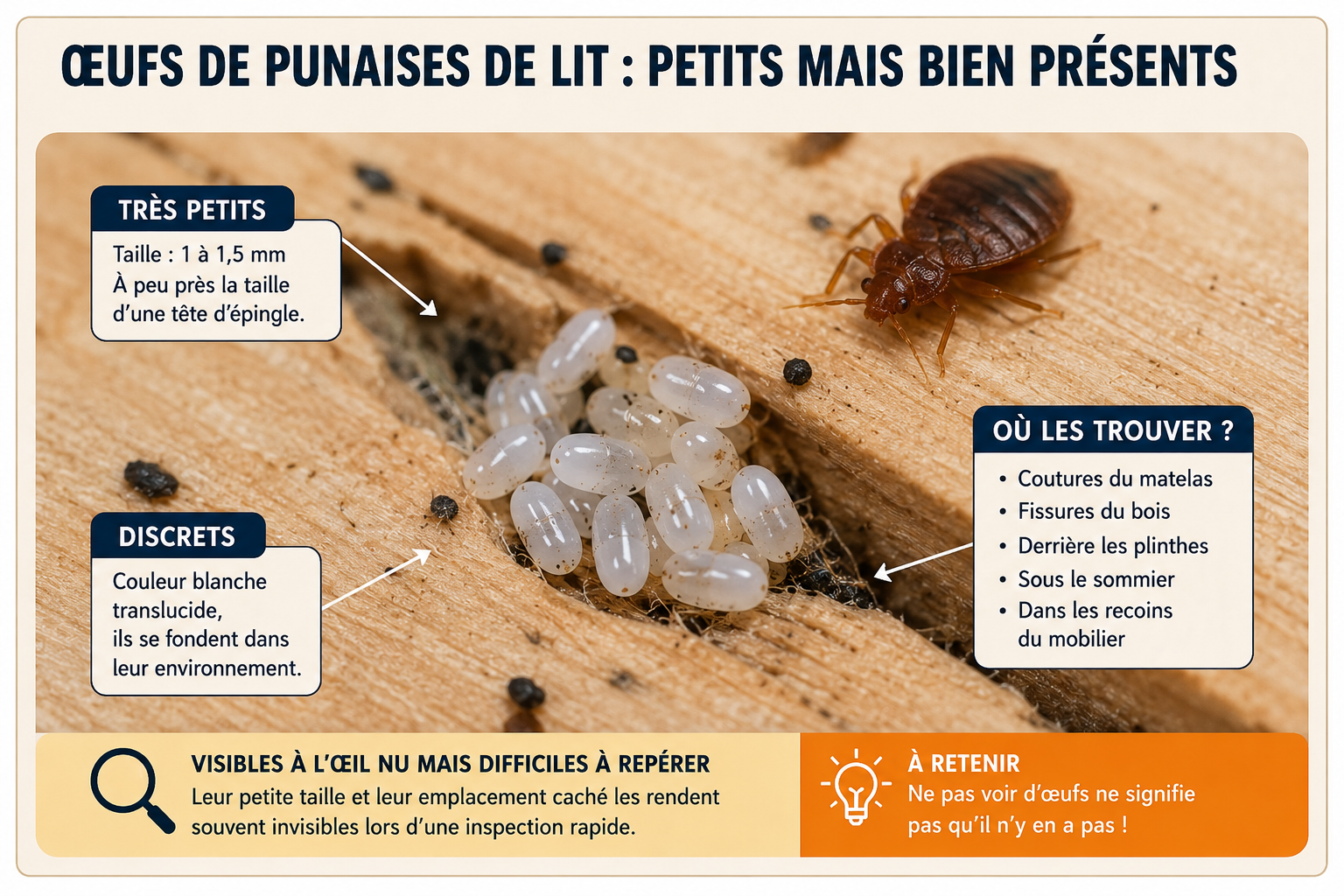 ŒUFS DE PUNAISES DE LIT : PETITS MAIS BIEN PRÉSENTS

TRÈS PETITS

Taille : 1 à 1,5 mm
À peu près la taille d'une tête d'épingle.

DISCRETS

Couleur blanche translucide, ils se fondent dans leur environnement.

OÙ LES TROUVER ?

• Coutures du matelas
• Fissures du bois
• Derrière les plinthes
• Sous le sommier
• Dans les recoins du mobilier

VISIBLES À L'ŒIL NU MAIS DIFFICILES À REPÉRER

Leur petite taille et leur emplacement caché les rendent souvent invisibles lors d'une inspection rapide.

À RETENIR

Ne pas voir d'œufs ne signifie pas qu'il n'y en a pas !